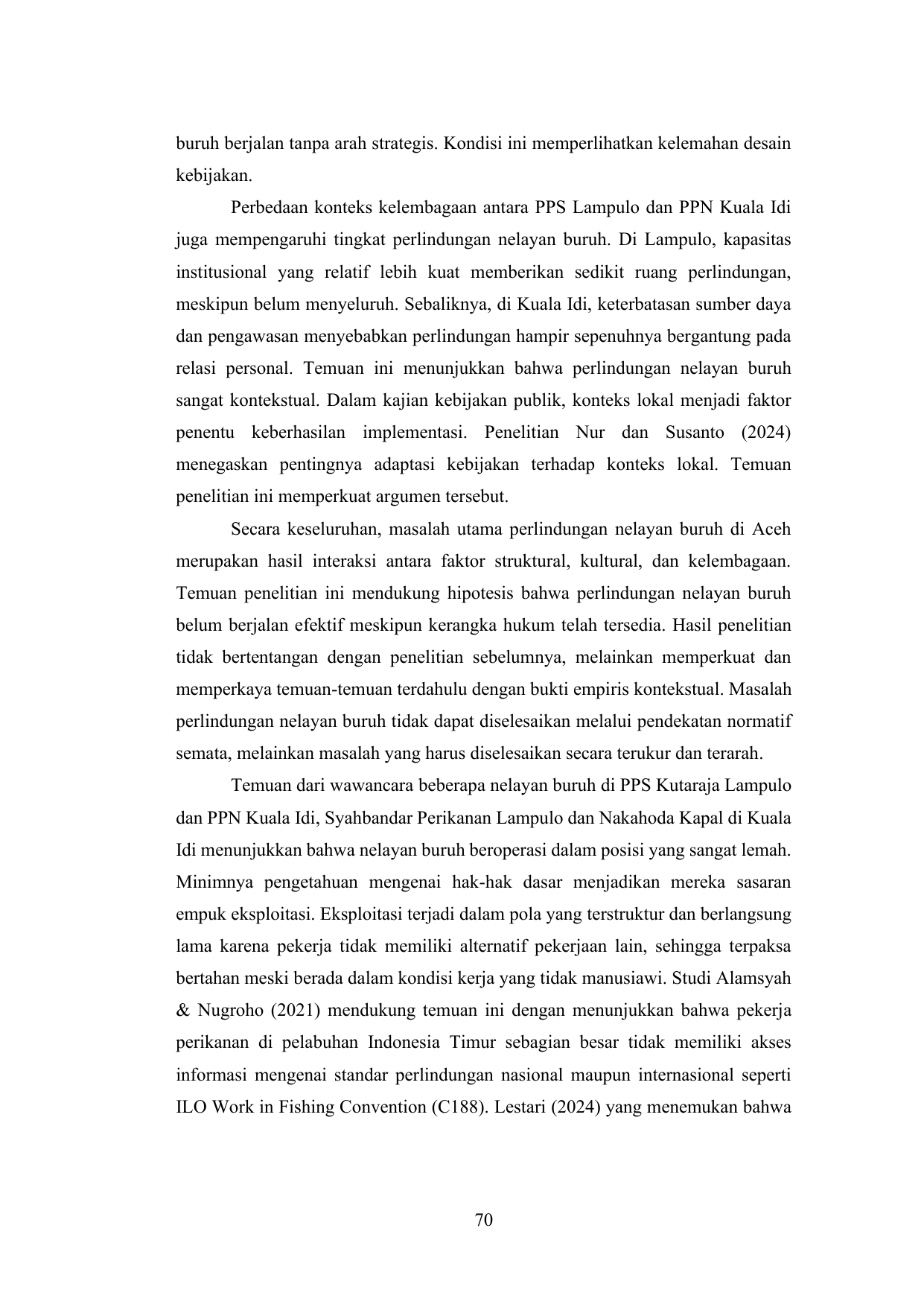 buruh berjalan tanpa arah strategis. Kondisi ini memperlihatkan kelemahan desain kebijakan.

Perbedaan konteks kelembagaan antara PPS Lampulo dan PPN Kuala Idi juga mempengaruhi tingkat perlindungan nelayan buruh. Di Lampulo, kapasitas institusional yang relatif lebih kuat memberikan sedikit ruang perlindungan, meskipun belum menyeluruh. Sebaliknya, di Kuala Idi, keterbatasan sumber daya dan pengawasan menyebabkan perlindungan hampir sepenuhnya bergantung pada relasi personal. Temuan ini menunjukkan bahwa perlindungan nelayan buruh sangat kontekstual. Dalam kajian kebijakan publik, konteks lokal menjadi faktor penentu keberhasilan implementasi. Penelitian Nur dan Susanto (2024) menegaskan pentingnya adaptasi kebijakan terhadap konteks lokal. Temuan penelitian ini memperkuat argumen tersebut.

Secara keseluruhan, masalah utama perlindungan nelayan buruh di Aceh merupakan hasil interaksi antara faktor struktural, kultural, dan kelembagaan. Temuan penelitian ini mendukung hipotesis bahwa perlindungan nelayan buruh belum berjalan efektif meskipun kerangka hukum telah tersedia. Hasil penelitian tidak bertentangan dengan penelitian sebelumnya, melainkan memperkuat dan memperkaya temuan-temuan terdahulu dengan bukti empiris kontekstual. Masalah perlindungan nelayan buruh tidak dapat diselesaikan melalui pendekatan normatif semata, melainkan masalah yang harus diselesaikan secara terukur dan terarah.

Temuan dari wawancara beberapa nelayan buruh di PPS Kutaraja Lampulo dan PPN Kuala Idi, Syahbandar Perikanan Lampulo dan Nakahoda Kapal di Kuala Idi menunjukkan bahwa nelayan buruh beroperasi dalam posisi yang sangat lemah. Minimnya pengetahuan mengenai hak-hak dasar menjadikan mereka sasaran empuk eksploitasi. Eksploitasi terjadi dalam pola yang terstruktur dan berlangsung lama karena pekerja tidak memiliki alternatif pekerjaan lain, sehingga terpaksa bertahan meski berada dalam kondisi kerja yang tidak manusiawi. Studi Alamsyah & Nugroho (2021) mendukung temuan ini dengan menunjukkan bahwa pekerja perikanan di pelabuhan Indonesia Timur sebagian besar tidak memiliki akses informasi mengenai standar perlindungan nasional maupun internasional seperti ILO Work in Fishing Convention (C188). Lestari (2024) yang menemukan bahwa

70